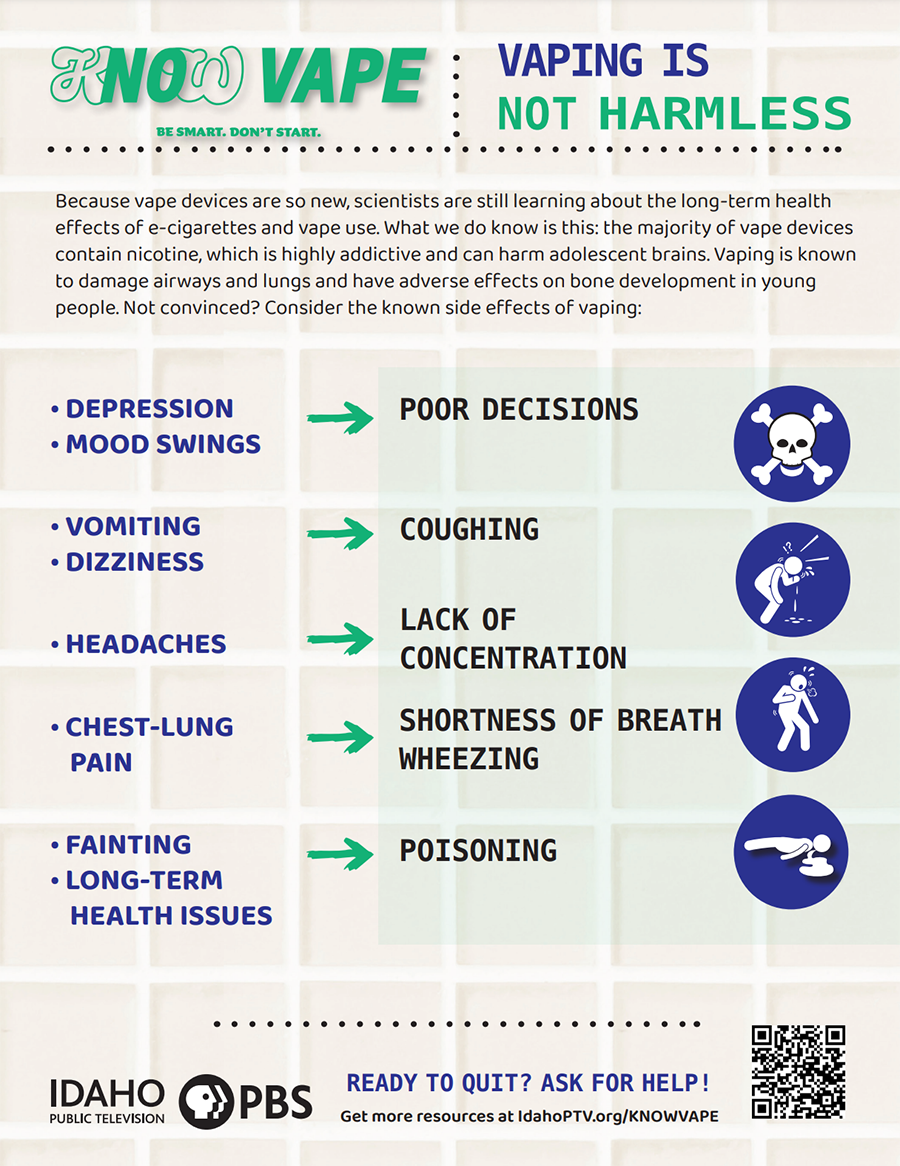 KNOW VAPE

BE SMART. DON'T START.

VAPING IS NOT HARMLESS

Because vape devices are so new, scientists are still learning about the long-term health effects of e-cigarettes and vape use. What we do know is this: the majority of vape devices contain nicotine, which is highly addictive and can harm adolescent brains. Vaping is known to damage airways and lungs and have adverse effects on bone development in young people. Not convinced? Consider the known side effects of vaping:

• DEPRESSION
• MOOD SWINGS

POOR DECISIONS

• VOMITING
• DIZZINESS

COUGHING

• HEADACHES

LACK OF CONCENTRATION

• CHEST-LUNG PAIN

SHORTNESS OF BREATH WHEEZING

• FAINTING
• LONG-TERM HEALTH ISSUES

POISONING

IDAHO PUBLIC TELEVISION PBS

READY TO QUIT? ASK FOR HELP!

Get more resources at IdahoPTV.org/KNOWVAPE